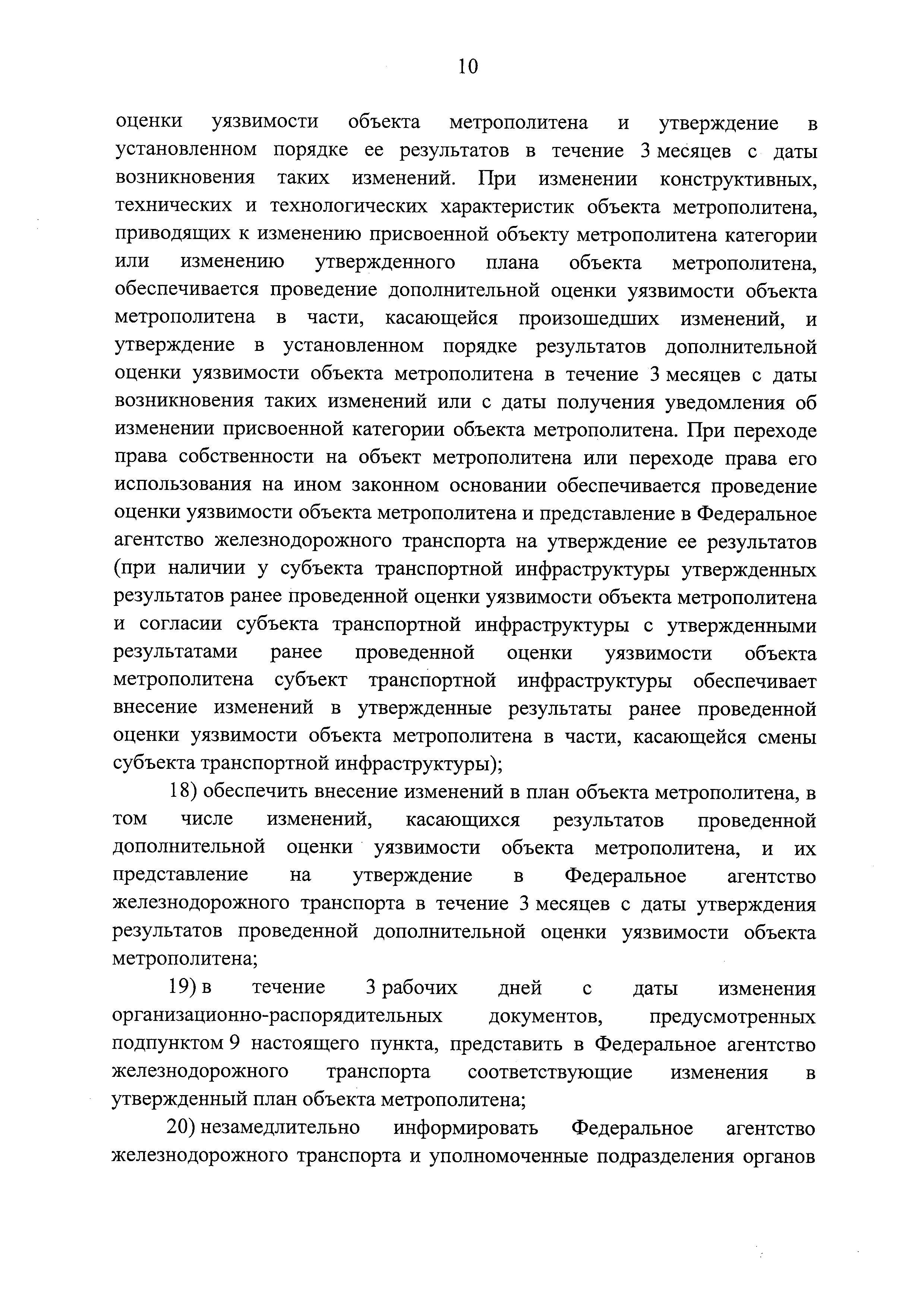 10

оценки уязвимости объекта метрополитена и утверждение в установленном порядке ее результатов в течение 3 месяцев с даты возникновения таких изменений. При изменении конструктивных, технических и технологических характеристик объекта метрополитена, приводящих к изменению присвоенной объекту метрополитена категории или изменению утвержденного плана объекта метрополитена, обеспечивается проведение дополнительной оценки уязвимости объекта метрополитена в части, касающейся произошедших изменений, и утверждение в установленном порядке результатов дополнительной оценки уязвимости объекта метрополитена в течение 3 месяцев с даты возникновения таких изменений или с даты получения уведомления об изменении присвоенной категории объекта метрополитена. При переходе права собственности на объект метрополитена или переходе права его использования на ином законном основании обеспечивается проведение оценки уязвимости объекта метрополитена и представление в Федеральное агентство железнодорожного транспорта на утверждение ее результатов (при наличии у субъекта транспортной инфраструктуры утвержденных результатов ранее проведенной оценки уязвимости объекта метрополитена и согласии субъекта транспортной инфраструктуры с утвержденными результатами ранее проведенной оценки уязвимости объекта метрополитена субъект транспортной инфраструктуры обеспечивает внесение изменений в утвержденные результаты ранее проведенной оценки уязвимости объекта метрополитена в части, касающейся смены субъекта транспортной инфраструктуры);

18) обеспечить внесение изменений в план объекта метрополитена, в том числе изменений, касающихся результатов проведенной дополнительной оценки уязвимости объекта метрополитена, и их представление на утверждение в Федеральное агентство железнодорожного транспорта в течение 3 месяцев с даты утверждения результатов проведенной дополнительной оценки уязвимости объекта метрополитена;

19) в течение 3 рабочих дней с даты изменения организационно-распорядительных документов, предусмотренных подпунктом 9 настоящего пункта, представить в Федеральное агентство железнодорожного транспорта соответствующие изменения в утвержденный план объекта метрополитена;

20) незамедлительно информировать Федеральное агентство железнодорожного транспорта и уполномоченные подразделения органов